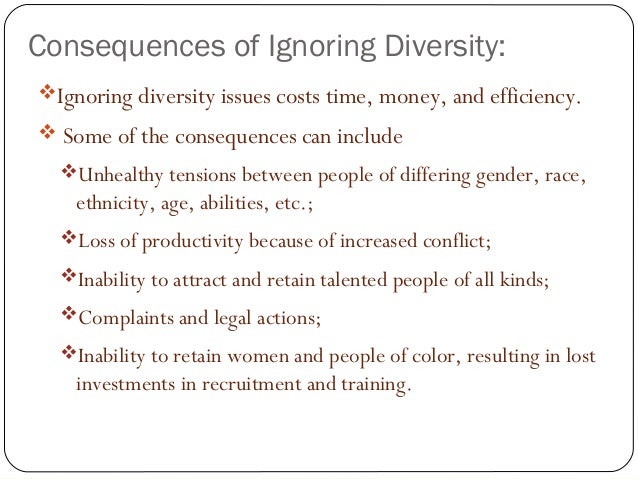 Consequences of Ignoring Diversity:

❖Ignoring diversity issues costs time, money, and efficiency.

❖ Some of the consequences can include

❖Unhealthy tensions between people of differing gender, race, ethnicity, age, abilities, etc.;

❖Loss of productivity because of increased conflict;

❖Inability to attract and retain talented people of all kinds;

❖Complaints and legal actions;

❖Inability to retain women and people of color, resulting in lost investments in recruitment and training.